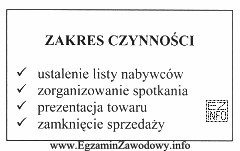 ZAKRES CZYNNOŚCI

✓ ustalenie listy nabywców
✓ zorganizowanie spotkania
✓ prezentacja towaru
✓ zamknięcie sprzedaży

EZ INFO

www.EgzaminZawodowy.info